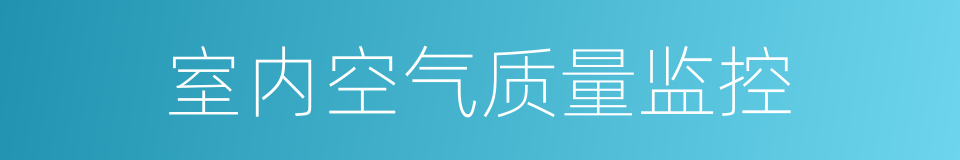 室内空气质量监控